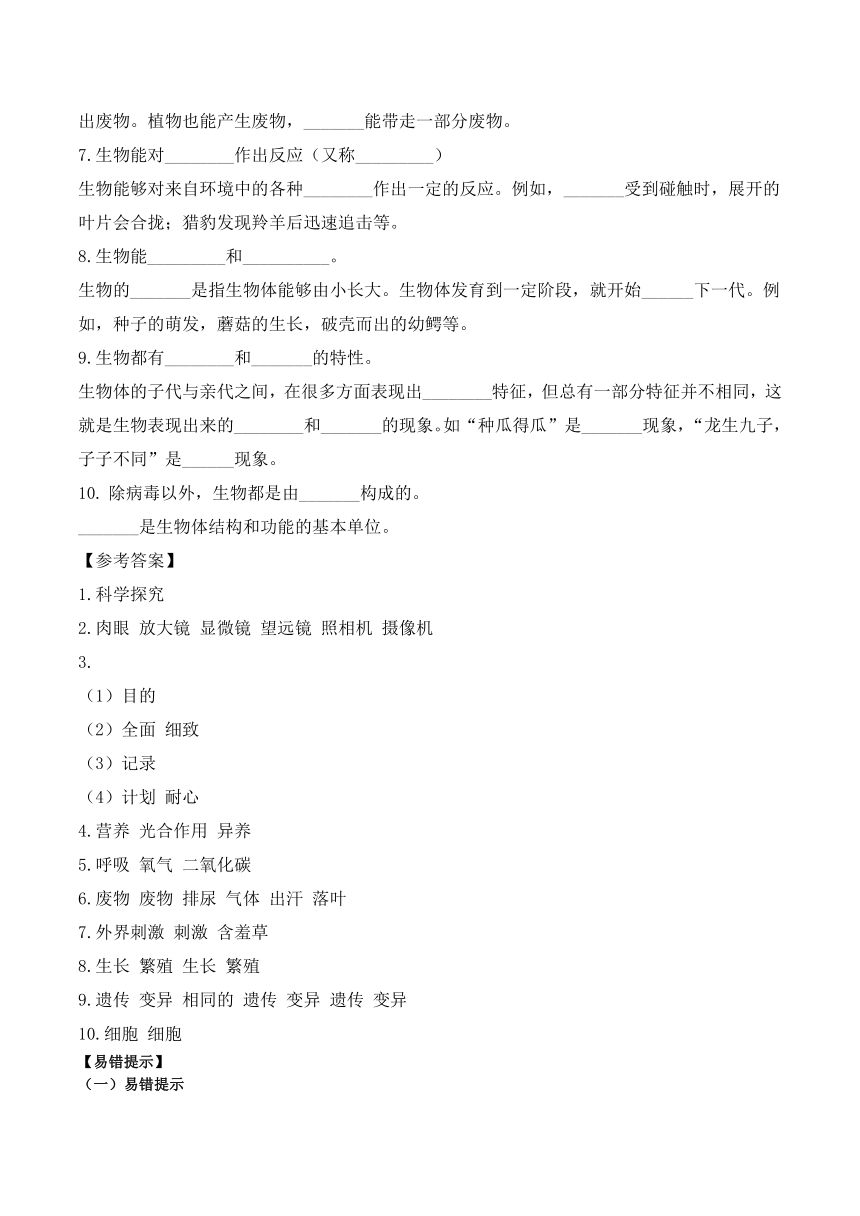 出废物。植物也能产生废物，_______能带走一部分废物。
7.生物能对________作出反应（又称_________）
生物能够对来自环境中的各种________作出一定的反应。例如，_______受到碰触时，展开的叶片会合拢；猎豹发现羚羊后迅速追击等。
8.生物能_________和__________。
生物的_______是指生物体能够由小长大。生物体发育到一定阶段，就开始______下一代。例如，种子的萌发，蘑菇的生长，破壳而出的幼鳄等。
9.生物都有________和_______的特性。
生物体的子代与亲代之间，在很多方面表现出________特征，但总有一部分特征并不相同，这就是生物表现出来的________和_______的现象。如“种瓜得瓜”是_______现象，“龙生九子，子子不同”是______现象。
10. 除病毒以外，生物都是由_______构成的。
_______是生物体结构和功能的基本单位。
【参考答案】
1.科学探究
2.肉眼 放大镜 显微镜 望远镜 照相机 摄像机
3.
（1）目的
（2）全面 细致
（3）记录
（4）计划 耐心
4.营养 光合作用 异养
5.呼吸 氧气 二氧化碳
6.废物 废物 排尿 气体 出汗 落叶
7.外界刺激 刺激 含羞草
8.生长 繁殖 生长 繁殖
9.遗传 变异 相同的 遗传 变异 遗传 变异
10.细胞 细胞
【易错提示】
（一）易错提示